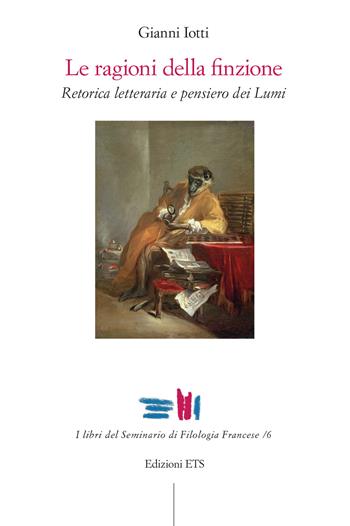 Gianni Iotti

Le ragioni della finzione

Retorica letteraria e pensiero dei Lumi

I libri del Seminario di Filologia Francese /6

Edizioni ETS